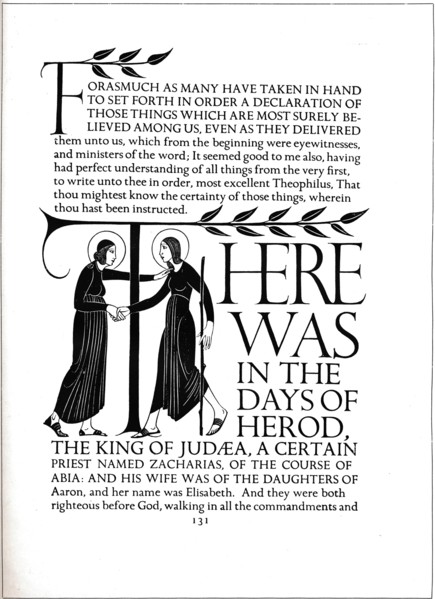 FORASMUCH AS MANY HAVE TAKEN IN HAND TO SET FORTH IN ORDER A DECLARATION OF THOSE THINGS WHICH ARE MOST SURELY BELIEVED AMONG US, EVEN AS THEY DELIVERED them unto us, which from the beginning were eyewitnesses, and ministers of the word; It seemed good to me also, having had perfect understanding of all things from the very first, to write unto thee in order, most excellent Theophilus, That thou mightest know the certainty of those things, wherein thou hast been instructed.

THERE WAS IN THE DAYS OF HEROD, THE KING OF JUDÆA, A CERTAIN PRIEST NAMED ZACHARIAS, OF THE COURSE OF ABIA: AND HIS WIFE WAS OF THE DAUGHTERS OF Aaron, and her name was Elisabeth. And they were both righteous before God, walking in all the commandments and

131